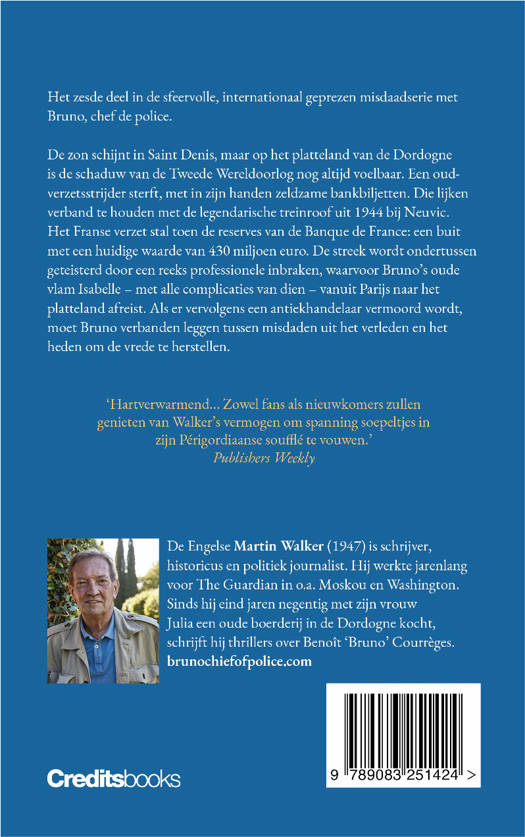 Het zesde deel in de sfeervolle, internationaal geprezen misdaadserie met Bruno, chef de police.

De zon schijnt in Saint Denis, maar op het platteland van de Dordogne is de schaduw van de Tweede Wereldoorlog nog altijd voelbaar. Een oud-verzetsstrijder sterft, met in zijn handen zeldzame bankbiljetten. Die lijken verband te houden met de legendarische treinroof uit 1944 bij Neuvic. Het Franse verzet stal toen de reserves van de Banque de France: een buit met een huidige waarde van 430 miljoen euro. De streek wordt ondertussen geteisterd door een reeks professionele inbraken, waarvoor Bruno's oude vlam Isabelle – met alle complicaties van dien – vanuit Parijs naar het platteland afreist. Als er vervolgens een antiekhandelaar vermoord wordt, moet Bruno verbanden leggen tussen misdaden uit het verleden en het heden om de vrede te herstellen.

'Hartverwarmend... Zowel fans als nieuwkomers zullen genieten van Walker's vermogen om spanning soepeltjes in zijn Périgordiaanse soufflé te vouwen.'
Publishers Weekly

De Engelse Martin Walker (1947) is schrijver, historicus en politiek journalist. Hij werkte jarenlang voor The Guardian in o.a. Moskou en Washington. Sinds hij eind jaren negentig met zijn vrouw Julia een oude boerderij in de Dordogne kocht, schrijft hij thrillers over Benoît 'Bruno' Courrèges.
brunochiefofpolice.com

Creditsbooks

9 789083 251424 >